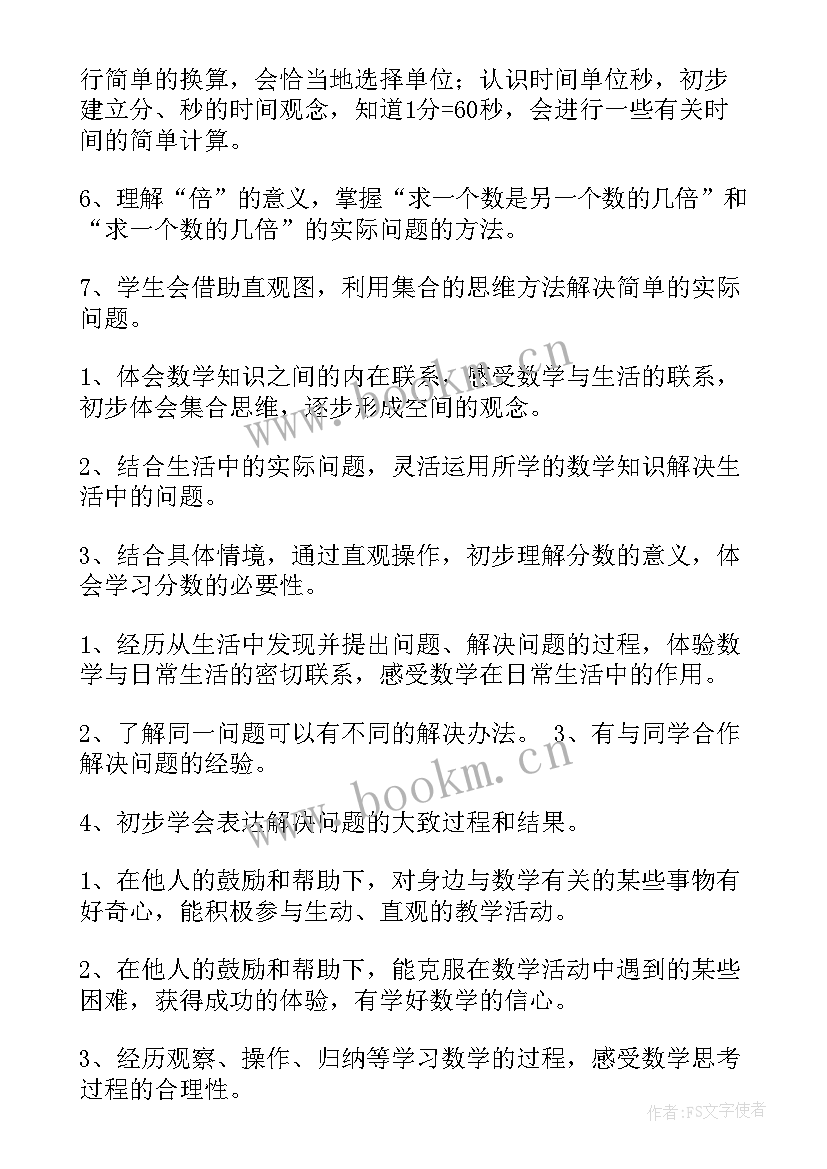 行简单的换算，会恰当地选择单位；认识时间单位秒，初步建立分、秒的时间观念，知道1分=60秒，会进行一些有关时间的简单计算。

6、理解“倍”的意义，掌握“求一个数是另一个数的几倍”和“求一个数的几倍”的实际问题的方法。

7、学生会借助直观图，利用集合的思维方法解决简单的实际问题。

1、体会数学知识之间的内在联系，感受数学与生活的联系，初步体会集合思维，逐步形成空间的观念。

2、结合生活中的实际问题，灵活运用所学的数学知识解决生活中的问题。

3、结合具体情境，通过直观操作，初步理解分数的意义，体会学习分数的必要性。

1、经历从生活中发现并提出问题、解决问题的过程，体验数学与日常生活的密切联系，感受数学在日常生活中的作用。

2、了解同一问题可以有不同的解决办法。 3、有与同学合作解决问题的经验。

4、初步学会表达解决问题的大致过程和结果。

1、在他人的鼓励和帮助下，对身边与数学有关的某些事物有好奇心，能积极参与生动、直观的教学活动。

2、在他人的鼓励和帮助下，能克服在数学活动中遇到的某些困难，获得成功的体验，有学好数学的信心。

3、经历观察、操作、归纳等学习数学的过程，感受数学思考过程的合理性。

www.bookm.cn

www.bookm.cn

作者：FS文字使者